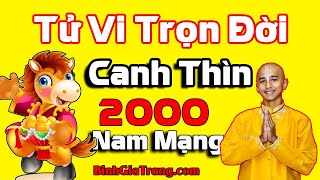 Tử Vi Trọn Đời

Canh Thìn

2000

Nam Mạng

BinhGiaTrang.com